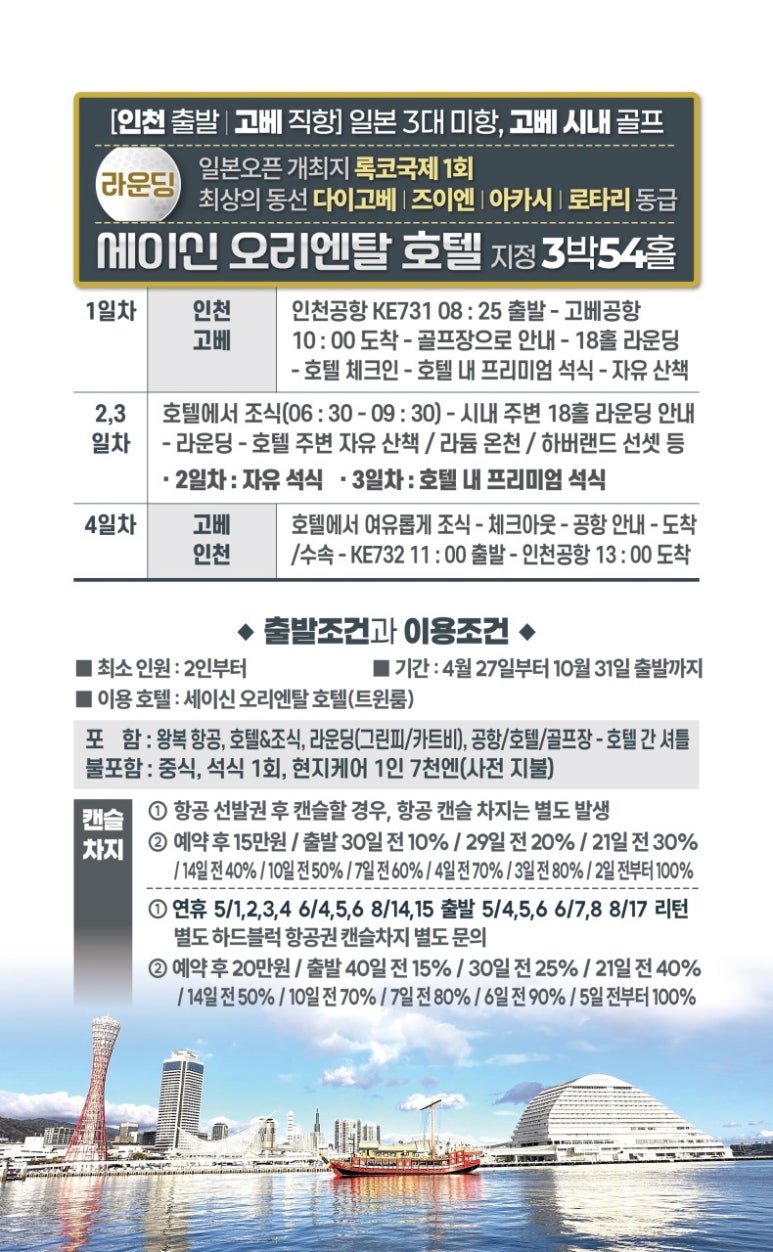 [인천 출발 | 고베 직항] 일본 3대 미항, 고베 시내 골프

라운딩

일본오픈 개최지 록코국제 1회
최상의 동선 다이고베 | 즈이엔 | 아카시 | 로타리 동급

세이신 오리엔탈 호텔 지정 3박54홀

| 1일차 | 인천 고베 | 인천공항 KE731 08 : 25 출발 - 고베공항 10 : 00 도착 - 골프장으로 안내 - 18홀 라운딩 - 호텔 체크인 - 호텔 내 프리미엄 석식 - 자유 산책 |
|---|---|---|
| 2,3 일차 | 호텔에서 조식(06 : 30 - 09 : 30) - 시내 주변 18홀 라운딩 안내 - 라운딩 - 호텔 주변 자유 산책 / 라듐 온천 / 하버랜드 선셋 등 · 2일차 : 자유 석식 · 3일차 : 호텔 내 프리미엄 석식 | |
| 4일차 | 고베 인천 | 호텔에서 여유롭게 조식 - 체크아웃 - 공항 안내 - 도착 /수속 - KE732 11 : 00 출발 - 인천공항 13 : 00 도착 |

◆ 출발조건과 이용조건 ◆

■ 최소 인원 : 2인부터
■ 기간 : 4월 27일부터 10월 31일 출발까지
■ 이용 호텔 : 세이신 오리엔탈 호텔(트윈룸)

포 함 : 왕복 항공, 호텔&조식, 라운딩(그린피/카트비), 공항/호텔/골프장 - 호텔 간 셔틀
불포함 : 중식, 석식 1회, 현지케어 1인 7천엔(사전 지불)

캔슬 차지

① 항공 선발권 후 캔슬할 경우, 항공 캔슬 차지는 별도 발생
② 예약 후 15만원 / 출발 30일 전 10% / 29일 전 20% / 21일 전 30% / 14일 전 40% / 10일 전 50% / 7일 전 60% / 4일 전 70% / 3일 전 80% / 2일 전부터 100%

① 연휴 5/1,2,3,4 6/4,5,6 8/14,15 출발 5/4,5,6 6/7,8 8/17 리턴 별도 하드블럭 항공권 캔슬차지 별도 문의
② 예약 후 20만원 / 출발 40일 전 15% / 30일 전 25% / 21일 전 40% / 14일 전 50% / 10일 전 70% / 7일 전 80% / 6일 전 90% / 5일 전부터 100%